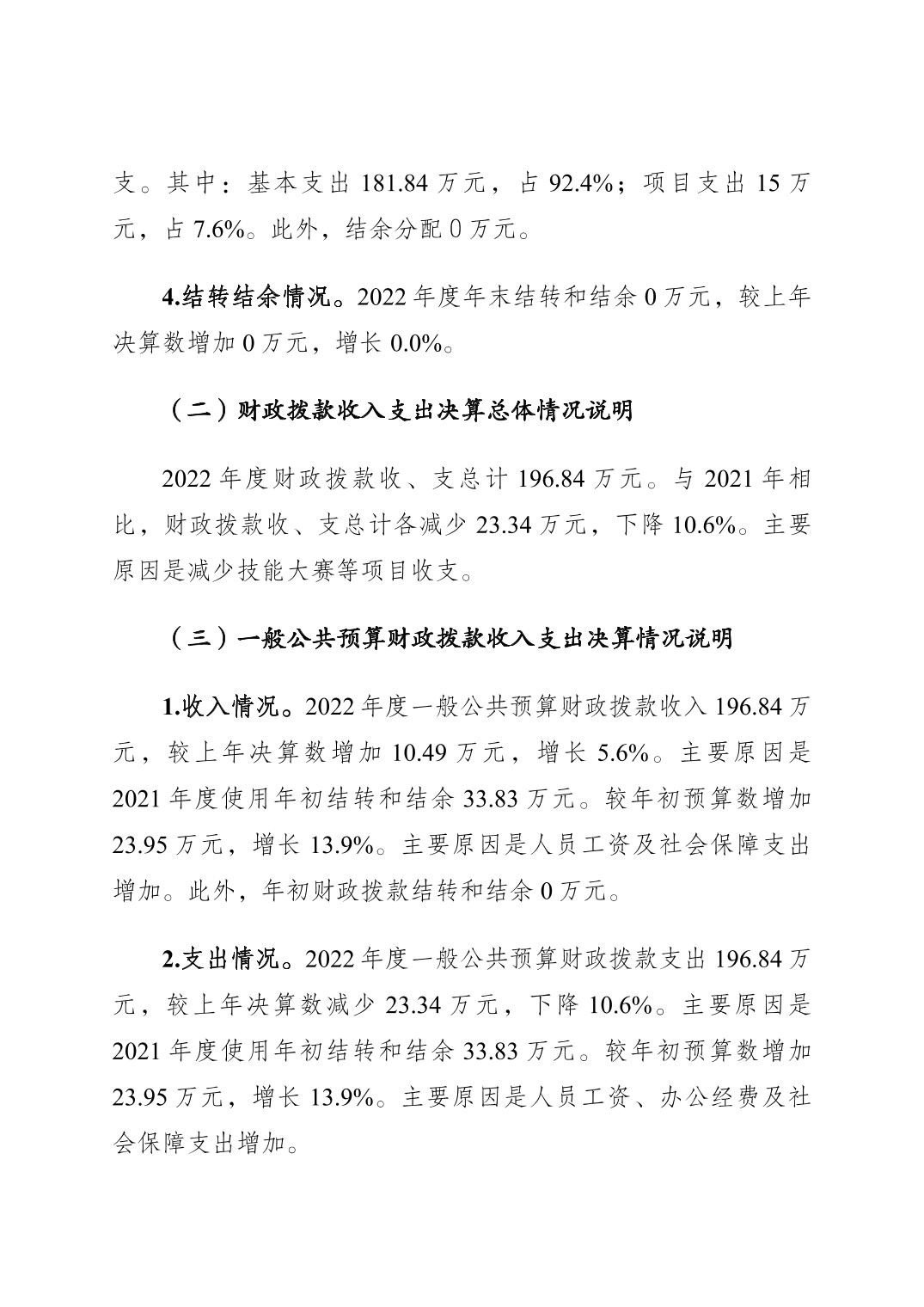 支。其中：基本支出 181.84 万元，占 92.4%；项目支出 15 万元，占 7.6%。此外，结余分配 0 万元。

4.结转结余情况。2022 年度年末结转和结余 0 万元，较上年决算数增加 0 万元，增长 0.0%。

（二）财政拨款收入支出决算总体情况说明

2022 年度财政拨款收、支总计 196.84 万元。与 2021 年相比，财政拨款收、支总计各减少 23.34 万元，下降 10.6%。主要原因是减少技能大赛等项目收支。

（三）一般公共预算财政拨款收入支出决算情况说明

1.收入情况。2022 年度一般公共预算财政拨款收入 196.84 万元，较上年决算数增加 10.49 万元，增长 5.6%。主要原因是 2021 年度使用年初结转和结余 33.83 万元。较年初预算数增加 23.95 万元，增长 13.9%。主要原因是人员工资及社会保障支出增加。此外，年初财政拨款结转和结余 0 万元。

2.支出情况。2022 年度一般公共预算财政拨款支出 196.84 万元，较上年决算数减少 23.34 万元，下降 10.6%。主要原因是 2021 年度使用年初结转和结余 33.83 万元。较年初预算数增加 23.95 万元，增长 13.9%。主要原因是人员工资、办公经费及社会保障支出增加。